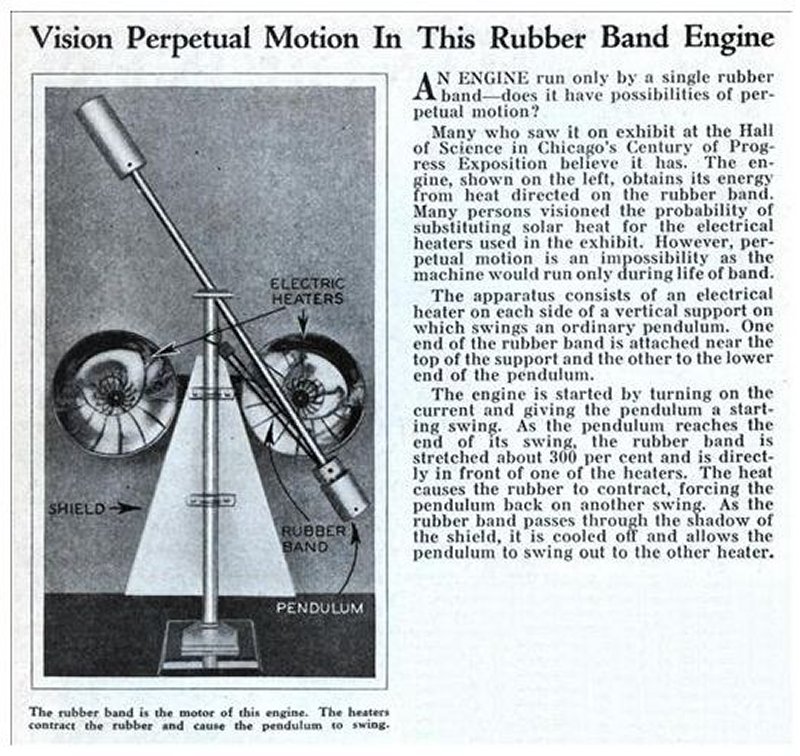 Vision Perpetual Motion In This Rubber Band Engine

ELECTRIC HEATERS

SHIELD

RUBBER BAND

PENDULUM

The rubber band is the motor of this engine. The heaters contract the rubber and cause the pendulum to swing.

AN ENGINE run only by a single rubber band—does it have possibilities of perpetual motion?

Many who saw it on exhibit at the Hall of Science in Chicago's Century of Progress Exposition believe it has. The engine, shown on the left, obtains its energy from heat directed on the rubber band. Many persons visioned the probability of substituting solar heat for the electrical heaters used in the exhibit. However, perpetual motion is an impossibility as the machine would run only during life of band.

The apparatus consists of an electrical heater on each side of a vertical support on which swings an ordinary pendulum. One end of the rubber band is attached near the top of the support and the other to the lower end of the pendulum.

The engine is started by turning on the current and giving the pendulum a starting swing. As the pendulum reaches the end of its swing, the rubber band is stretched about 300 per cent and is directly in front of one of the heaters. The heat causes the rubber to contract, forcing the pendulum back on another swing. As the rubber band passes through the shadow of the shield, it is cooled off and allows the pendulum to swing out to the other heater.